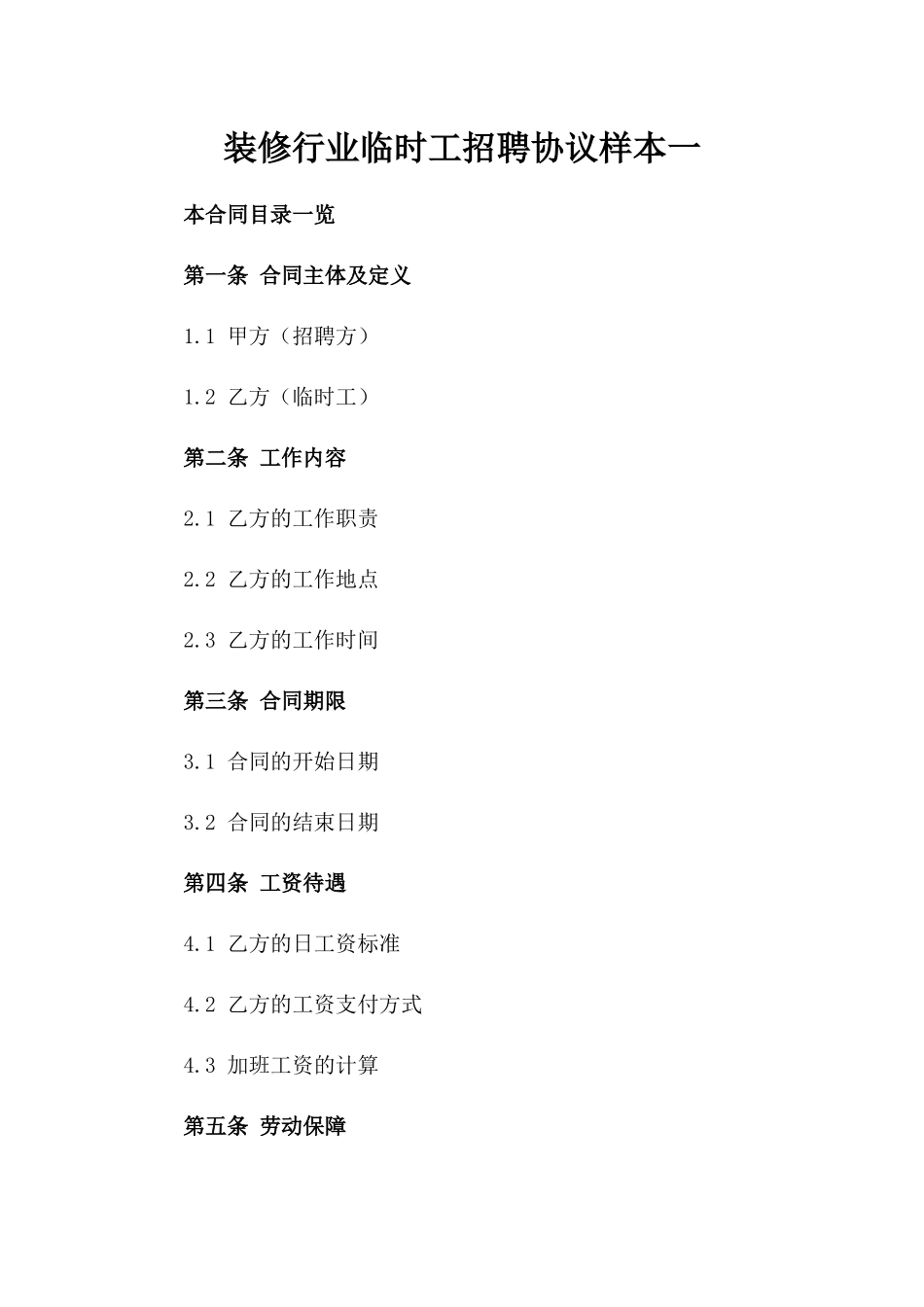 装修行业临时工招聘协议样本一

本合同目录一览

第一条 合同主体及定义

1.1 甲方（招聘方）

1.2 乙方（临时工）

第二条 工作内容

2.1 乙方的工作职责

2.2 乙方的工作地点

2.3 乙方的工作时间

第三条 合同期限

3.1 合同的开始日期

3.2 合同的结束日期

第四条 工资待遇

4.1 乙方的日工资标准

4.2 乙方的工资支付方式

4.3 加班工资的计算

第五条 劳动保障